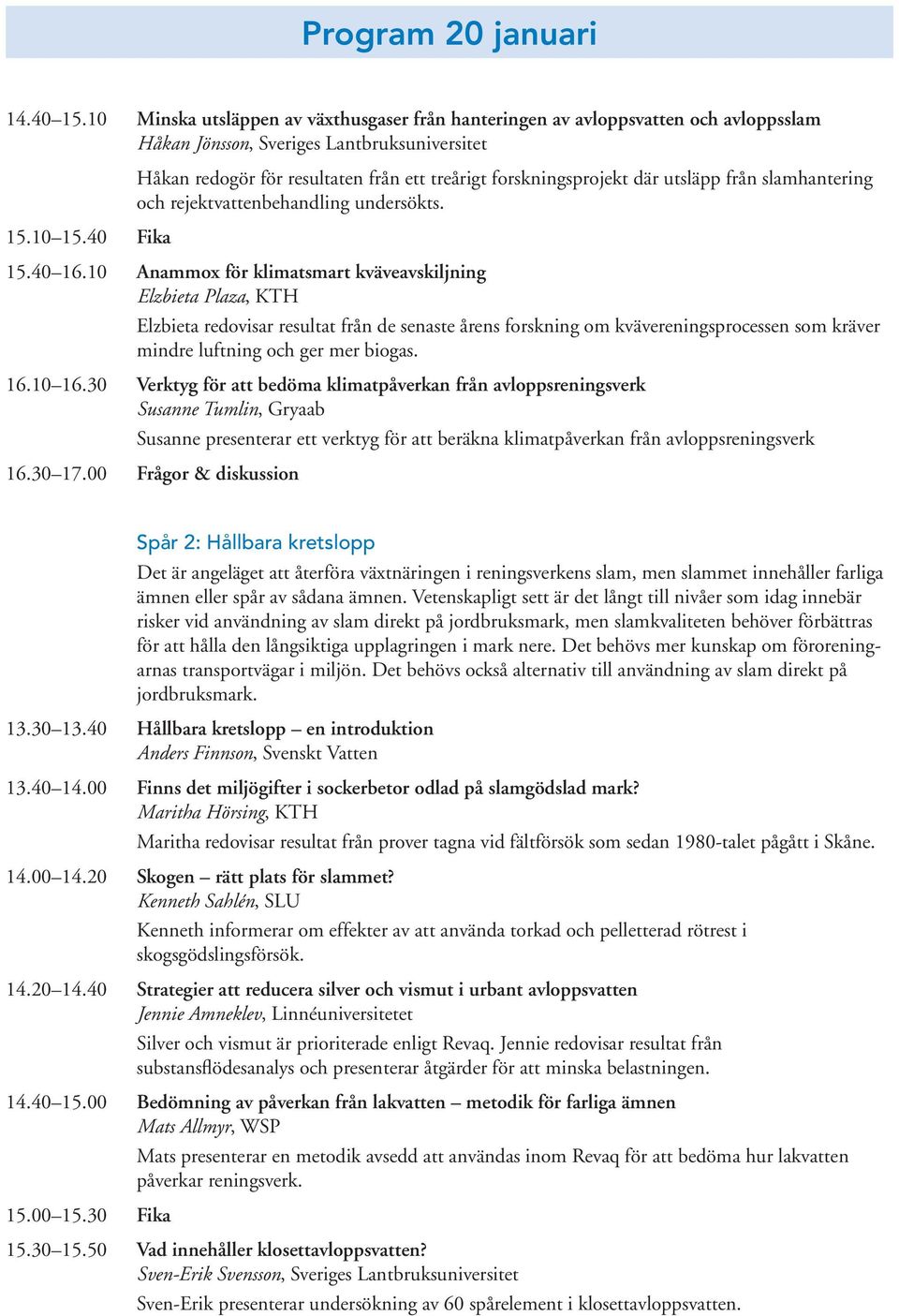 Program 20 januari

14.40–15.10 Minska utsläppen av växthusgaser från hanteringen av avloppsvatten och avloppsslam
Håkan Jönsson, Sveriges Lantbruksuniversitet
Håkan redogör för resultaten från ett treårigt forskningsprojekt där utsläpp från slamhantering och rejektvattenbehandling undersökts.

15.10–15.40 Fika

15.40–16.10 Anammox för klimatsmart kväveavskiljning
Elzbieta Plaza, KTH
Elzbieta redovisar resultat från de senaste årens forskning om kvävereningsprocessen som kräver mindre luftning och ger mer biogas.

16.10–16.30 Verktyg för att bedöma klimatpåverkan från avloppsreningsverk
Susanne Tumlin, Gryaab
Susanne presenterar ett verktyg för att beräkna klimatpåverkan från avloppsreningsverk

16.30–17.00 Frågor & diskussion

Spår 2: Hållbara kretslopp

Det är angeläget att återföra växtnäringen i reningsverkens slam, men slammet innehåller farliga ämnen eller spår av sådana ämnen. Vetenskapligt sett är det långt till nivåer som idag innebär risker vid användning av slam direkt på jordbruksmark, men slamkvaliteten behöver förbättras för att hålla den långsiktiga upplagringen i mark nere. Det behövs mer kunskap om föroreningarnas transportvägar i miljön. Det behövs också alternativ till användning av slam direkt på jordbruksmark.

13.30–13.40 Hållbara kretslopp – en introduktion
Anders Finnson, Svenskt Vatten

13.40–14.00 Finns det miljögifter i sockerbetor odlad på slamgödslad mark?
Maritha Hörsing, KTH
Maritha redovisar resultat från prover tagna vid fältförsök som sedan 1980-talet pågått i Skåne.

14.00–14.20 Skogen – rätt plats för slammet?
Kenneth Sahlén, SLU
Kenneth informerar om effekter av att använda torkad och pelletterad rötrest i skogsgödslingsförsök.

14.20–14.40 Strategier att reducera silver och vismut i urbant avloppsvatten
Jennie Amneklev, Linnéuniversitetet
Silver och vismut är prioriterade enligt Revaq. Jennie redovisar resultat från substansflödesanalys och presenterar åtgärder för att minska belastningen.

14.40–15.00 Bedömning av påverkan från lakvatten – metodik för farliga ämnen
Mats Allmyr, WSP
Mats presenterar en metodik avsedd att användas inom Revaq för att bedöma hur lakvatten påverkar reningsverk.

15.00–15.30 Fika

15.30–15.50 Vad innehåller klosettavloppsvatten?
Sven-Erik Svensson, Sveriges Lantbruksuniversitet
Sven-Erik presenterar undersökning av 60 spårelement i klosettavloppsvatten.